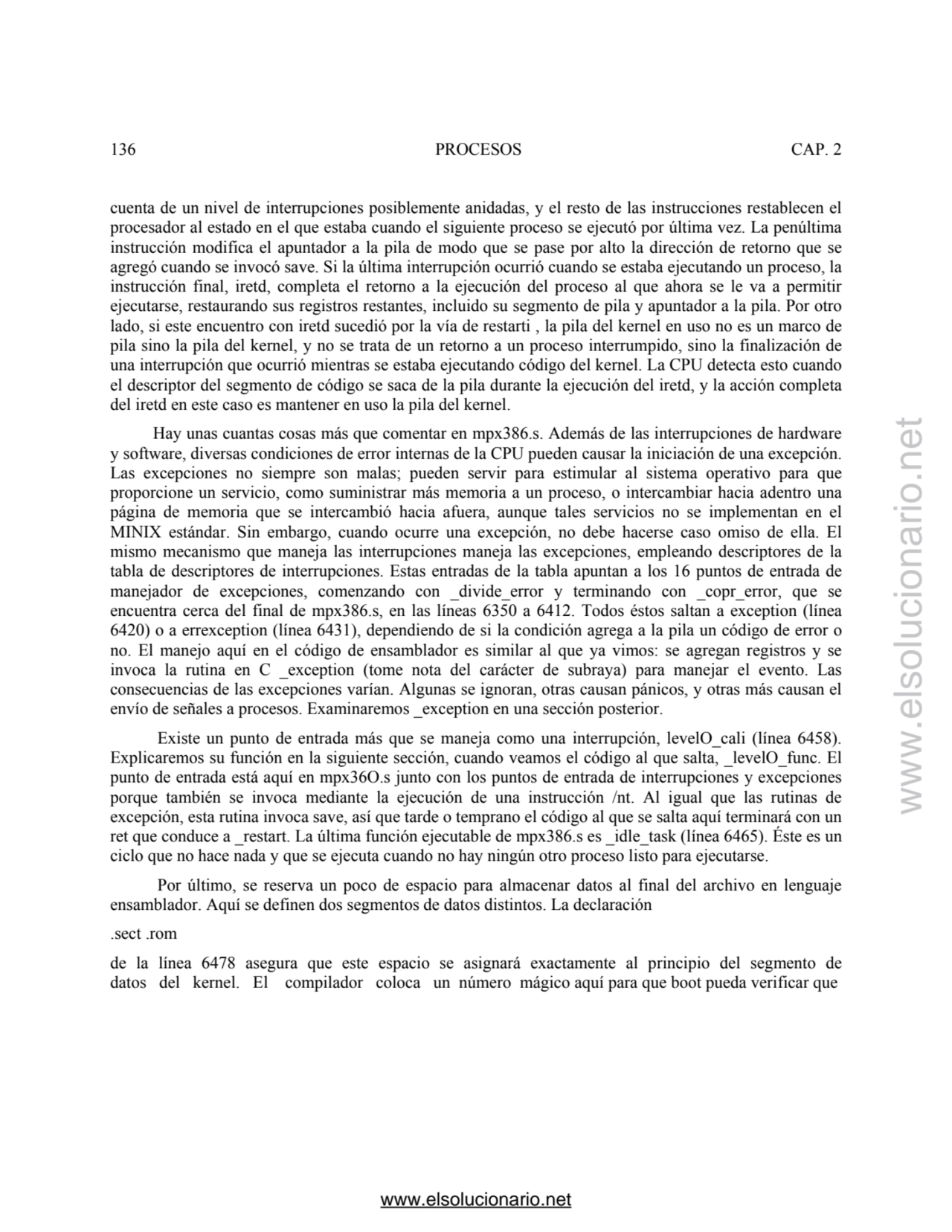 136 PROCESOS CAP. 2

cuenta de un nivel de interrupciones posiblemente anidadas, y el resto de las instrucciones restablecen el procesador al estado en el que estaba cuando el siguiente proceso se ejecutó por última vez. La penúltima instrucción modifica el apuntador a la pila de modo que se pase por alto la dirección de retorno que se agregó cuando se invocó save. Si la última interrupción ocurrió cuando se estaba ejecutando un proceso, la instrucción final, iretd, completa el retorno a la ejecución del proceso al que ahora se le va a permitir ejecutarse, restaurando sus registros restantes, incluido su segmento de pila y apuntador a la pila. Por otro lado, si este encuentro con iretd sucedió por la vía de restarti , la pila del kernel en uso no es un marco de pila sino la pila del kernel, y no se trata de un retorno a un proceso interrumpido, sino la finalización de una interrupción que ocurrió mientras se estaba ejecutando código del kernel. La CPU detecta esto cuando el descriptor del segmento de código se saca de la pila durante la ejecución del iretd, y la acción completa del iretd en este caso es mantener en uso la pila del kernel.

Hay unas cuantas cosas más que comentar en mpx386.s. Además de las interrupciones de hardware y software, diversas condiciones de error internas de la CPU pueden causar la iniciación de una excepción. Las excepciones no siempre son malas; pueden servir para estimular al sistema operativo para que proporcione un servicio, como suministrar más memoria a un proceso, o intercambiar hacia adentro una página de memoria que se intercambió hacia afuera, aunque tales servicios no se implementan en el MINIX estándar. Sin embargo, cuando ocurre una excepción, no debe hacerse caso omiso de ella. El mismo mecanismo que maneja las interrupciones maneja las excepciones, empleando descriptores de la tabla de descriptores de interrupciones. Estas entradas de la tabla apuntan a los 16 puntos de entrada de manejador de excepciones, comenzando con _divide_error y terminando con _copr_error, que se encuentra cerca del final de mpx386.s, en las líneas 6350 a 6412. Todos éstos saltan a exception (línea 6420) o a errexception (línea 6431), dependiendo de si la condición agrega a la pila un código de error o no. El manejo aquí en el código de ensamblador es similar al que ya vimos: se agregan registros y se invoca la rutina en C _exception (tome nota del carácter de subraya) para manejar el evento. Las consecuencias de las excepciones varían. Algunas se ignoran, otras causan pánicos, y otras más causan el envío de señales a procesos. Examinaremos _exception en una sección posterior.

Existe un punto de entrada más que se maneja como una interrupción, levelO_cali (línea 6458). Explicaremos su función en la siguiente sección, cuando veamos el código al que salta, _levelO_func. El punto de entrada está aquí en mpx36O.s junto con los puntos de entrada de interrupciones y excepciones porque también se invoca mediante la ejecución de una instrucción /nt. Al igual que las rutinas de excepción, esta rutina invoca save, así que tarde o temprano el código al que se salta aquí terminará con un ret que conduce a _restart. La última función ejecutable de mpx386.s es _idle_task (línea 6465). Éste es un ciclo que no hace nada y que se ejecuta cuando no hay ningún otro proceso listo para ejecutarse.

Por último, se reserva un poco de espacio para almacenar datos al final del archivo en lenguaje ensamblador. Aquí se definen dos segmentos de datos distintos. La declaración

.sect .rom

de la línea 6478 asegura que este espacio se asignará exactamente al principio del segmento de datos del kernel. El compilador coloca un número mágico aquí para que boot pueda verificar que

www.elsolucionario.net

www.elsolucionario.net